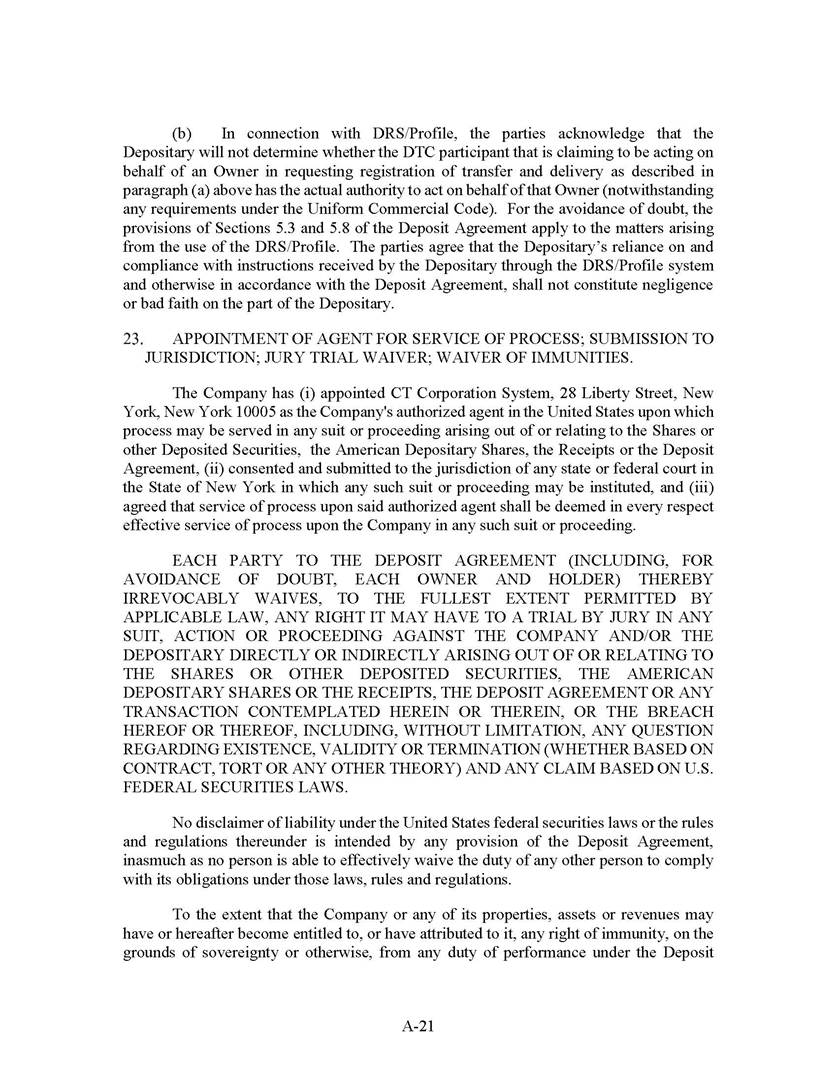 (b) In connection with DRS/Profile, the parties acknowledge that the Depositary will not determine whether the DTC participant that is claiming to be acting on behalf of an Owner in requesting registration of transfer and delivery as described in paragraph (a) above has the actual authority to act on behalf of that Owner (notwithstanding any requirements under the Uniform Commercial Code). For the avoidance of doubt, the provisions of Sections 5.3 and 5.8 of the Deposit Agreement apply to the matters arising from the use of the DRS/Profile. The parties agree that the Depositary's reliance on and compliance with instructions received by the Depositary through the DRS/Profile system and otherwise in accordance with the Deposit Agreement, shall not constitute negligence or bad faith on the part of the Depositary.

23. APPOINTMENT OF AGENT FOR SERVICE OF PROCESS; SUBMISSION TO JURISDICTION; JURY TRIAL WAIVER; WAIVER OF IMMUNITIES.

The Company has (i) appointed CT Corporation System, 28 Liberty Street, New York, New York 10005 as the Company's authorized agent in the United States upon which process may be served in any suit or proceeding arising out of or relating to the Shares or other Deposited Securities, the American Depositary Shares, the Receipts or the Deposit Agreement, (ii) consented and submitted to the jurisdiction of any state or federal court in the State of New York in which any such suit or proceeding may be instituted, and (iii) agreed that service of process upon said authorized agent shall be deemed in every respect effective service of process upon the Company in any such suit or proceeding.

EACH PARTY TO THE DEPOSIT AGREEMENT (INCLUDING, FOR AVOIDANCE OF DOUBT, EACH OWNER AND HOLDER) THEREBY IRREVOCABLY WAIVES, TO THE FULLEST EXTENT PERMITTED BY APPLICABLE LAW, ANY RIGHT IT MAY HAVE TO A TRIAL BY JURY IN ANY SUIT, ACTION OR PROCEEDING AGAINST THE COMPANY AND/OR THE DEPOSITARY DIRECTLY OR INDIRECTLY ARISING OUT OF OR RELATING TO THE SHARES OR OTHER DEPOSITED SECURITIES, THE AMERICAN DEPOSITARY SHARES OR THE RECEIPTS, THE DEPOSIT AGREEMENT OR ANY TRANSACTION CONTEMPLATED HEREIN OR THEREIN, OR THE BREACH HEREOF OR THEREOF, INCLUDING, WITHOUT LIMITATION, ANY QUESTION REGARDING EXISTENCE, VALIDITY OR TERMINATION (WHETHER BASED ON CONTRACT, TORT OR ANY OTHER THEORY) AND ANY CLAIM BASED ON U.S. FEDERAL SECURITIES LAWS.

No disclaimer of liability under the United States federal securities laws or the rules and regulations thereunder is intended by any provision of the Deposit Agreement, inasmuch as no person is able to effectively waive the duty of any other person to comply with its obligations under those laws, rules and regulations.

To the extent that the Company or any of its properties, assets or revenues may have or hereafter become entitled to, or have attributed to it, any right of immunity, on the grounds of sovereignty or otherwise, from any duty of performance under the Deposit

A-21